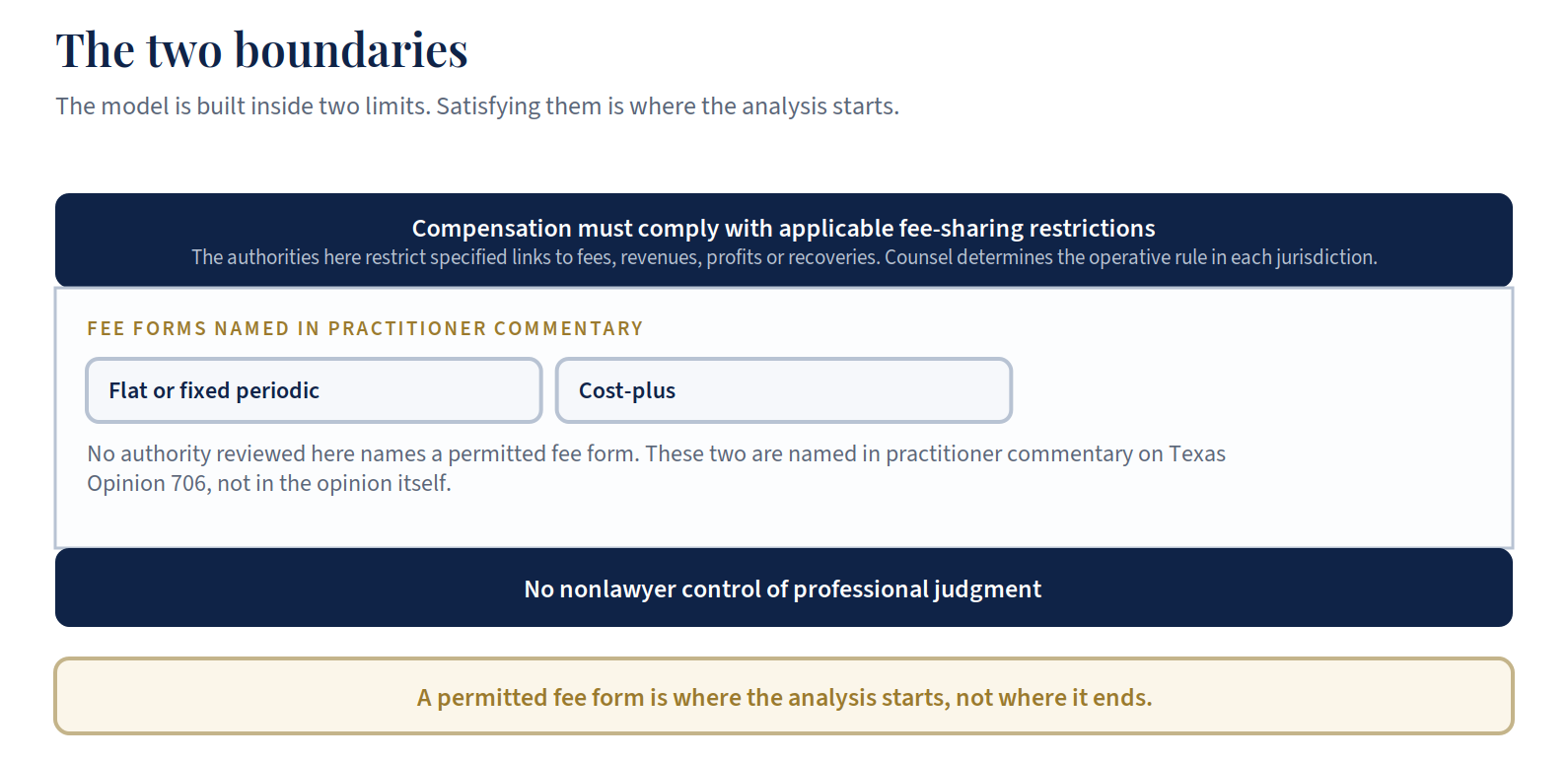 The two boundaries

The model is built inside two limits. Satisfying them is where the analysis starts.

Compensation must comply with applicable fee-sharing restrictions

The authorities here restrict specified links to fees, revenues, profits or recoveries. Counsel determines the operative rule in each jurisdiction.

FEE FORMS NAMED IN PRACTITIONER COMMENTARY

Flat or fixed periodic

Cost-plus

No authority reviewed here names a permitted fee form. These two are named in practitioner commentary on Texas Opinion 706, not in the opinion itself.

No nonlawyer control of professional judgment

A permitted fee form is where the analysis starts, not where it ends.